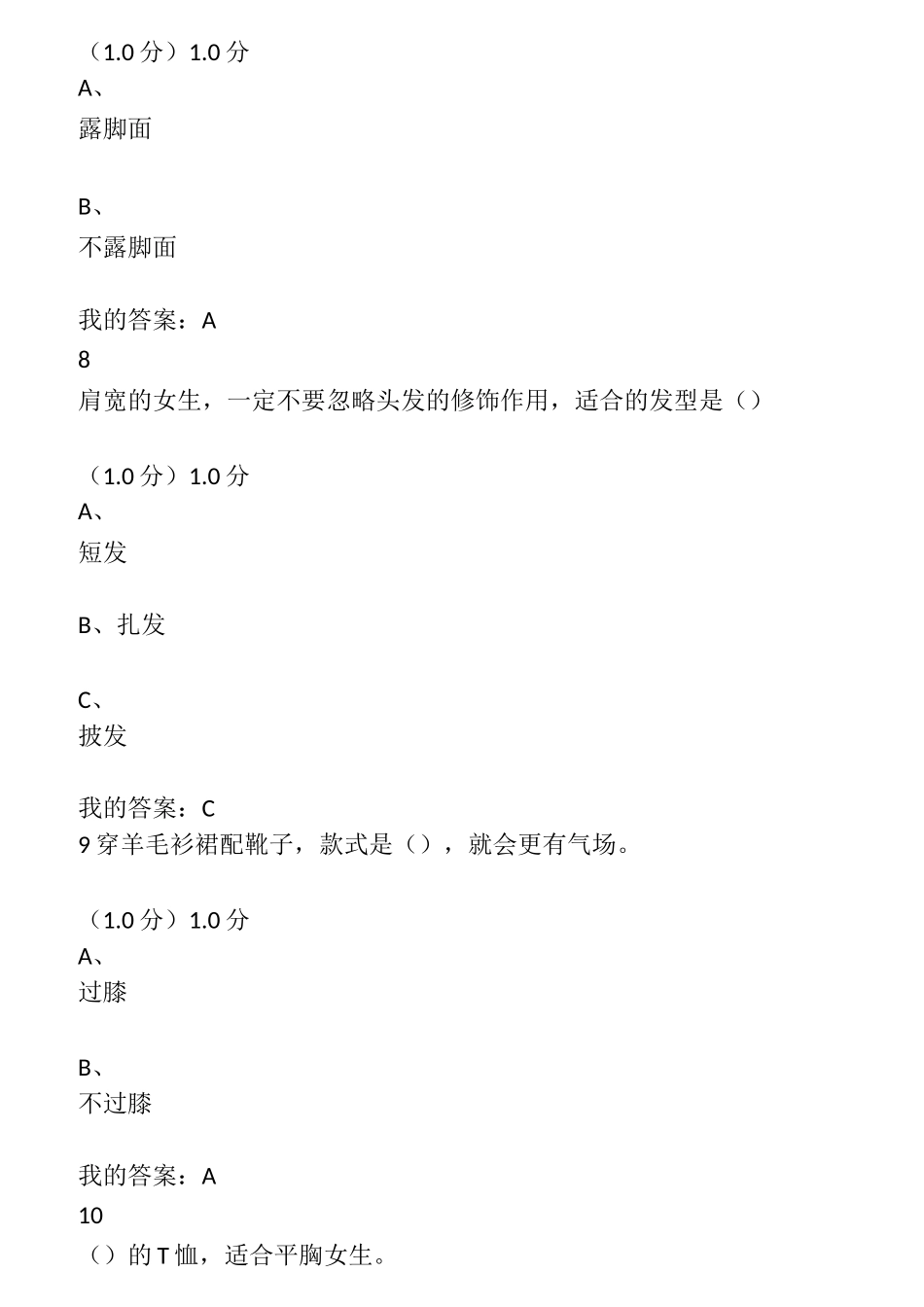 （1.0 分）1.0 分
A、
露脚面

B、
不露脚面

我的答案：A
8
肩宽的女生，一定不要忽略头发的修饰作用，适合的发型是（）

（1.0 分）1.0 分
A、
短发

B、扎发

C、
披发

我的答案：C
9 穿羊毛衫裙配靴子，款式是（），就会更有气场。

（1.0 分）1.0 分
A、
过膝

B、
不过膝

我的答案：A
10
（）的 T 恤，适合平胸女生。